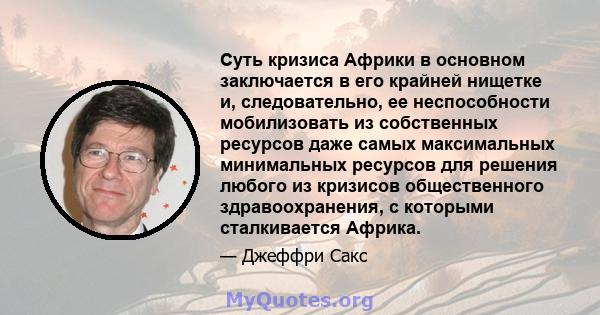 Суть кризиса Африки в основном заключается в его крайней нищетке и, следовательно, ее неспособности мобилизовать из собственных ресурсов даже самых максимальных минимальных ресурсов для решения любого из кризисов общественного здравоохранения, с которыми сталкивается Африка.

— Джеффри Сакс

MyQuotes.org